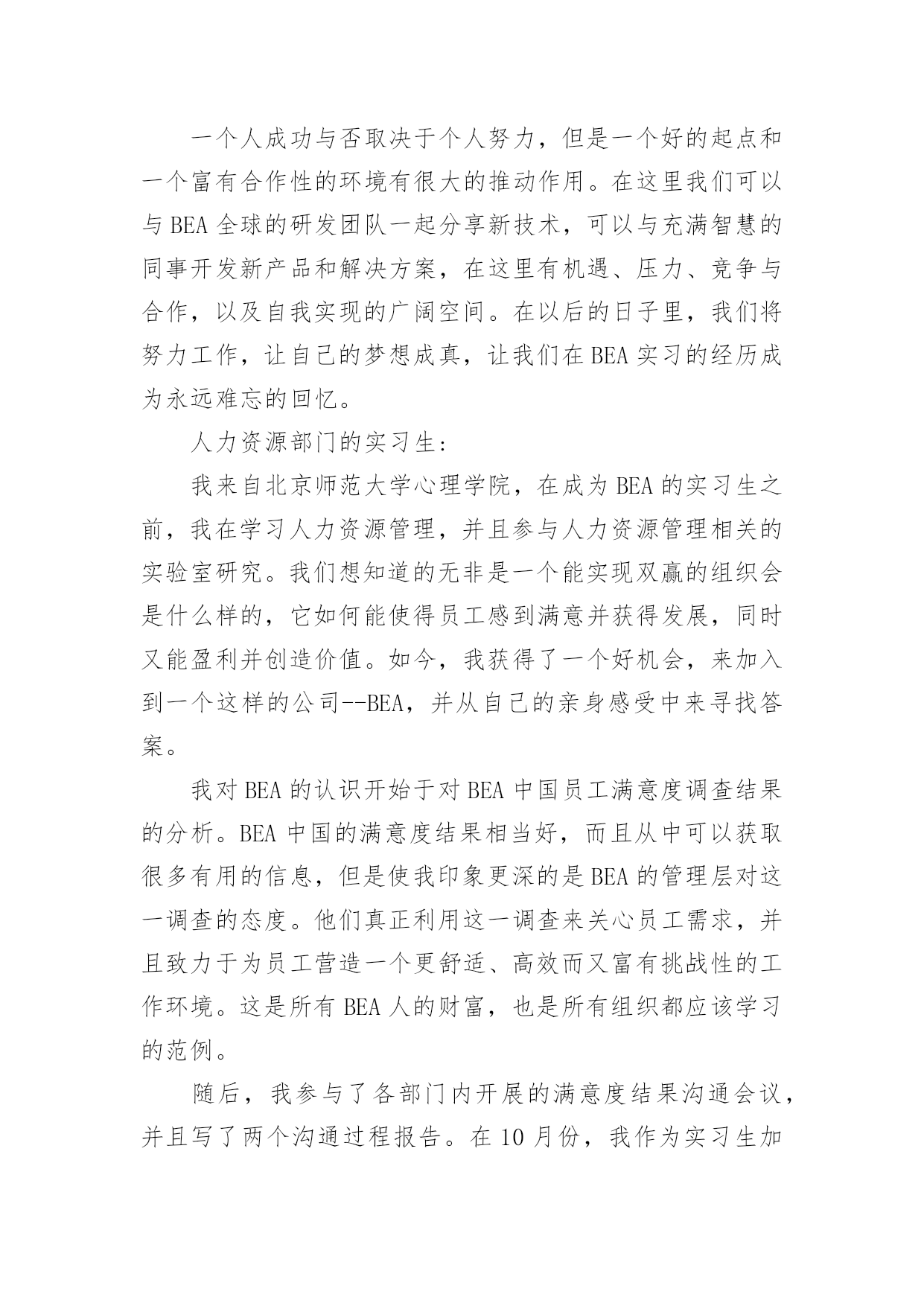 一个人成功与否取决于个人努力，但是一个好的起点和一个富有合作性的环境有很大的推动作用。在这里我们可以与 BEA 全球的研发团队一起分享新技术，可以与充满智慧的同事开发新产品和解决方案，在这里有机遇、压力、竞争与合作，以及自我实现的广阔空间。在以后的日子里，我们将努力工作，让自己的梦想成真，让我们在 BEA 实习的经历成为永远难忘的回忆。

人力资源部门的实习生：

我来自北京师范大学心理学院，在成为 BEA 的实习生之前，我在学习人力资源管理，并且参与人力资源管理相关的实验室研究。我们想知道的无非是一个能实现双赢的组织会是什么样的，它如何能使得员工感到满意并获得发展，同时又能盈利并创造价值。如今，我获得了一个好机会，来加入到一个这样的公司--BEA，并从自己的亲身感受中来寻找答案。

我对 BEA 的认识开始于对 BEA 中国员工满意度调查结果的分析。BEA 中国的满意度结果相当好，而且从中可以获取很多有用的信息，但是使我印象更深的是 BEA 的管理层对这一调查的态度。他们真正利用这一调查来关心员工需求，并且致力于为员工营造一个更舒适、高效而又富有挑战性的工作环境。这是所有 BEA 人的财富，也是所有组织都应该学习的范例。

随后，我参与了各部门内开展的满意度结果沟通会议，并且写了两个沟通过程报告。在 10 月份，我作为实习生加